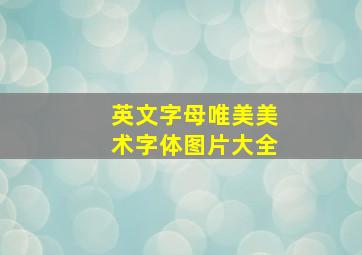 英文字母唯美美术字体图片大全